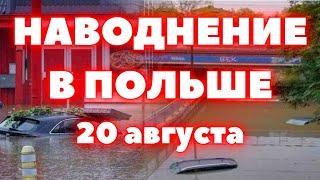 НАВОДНЕНИЕ
В ПОЛЬШЕ
20 августа